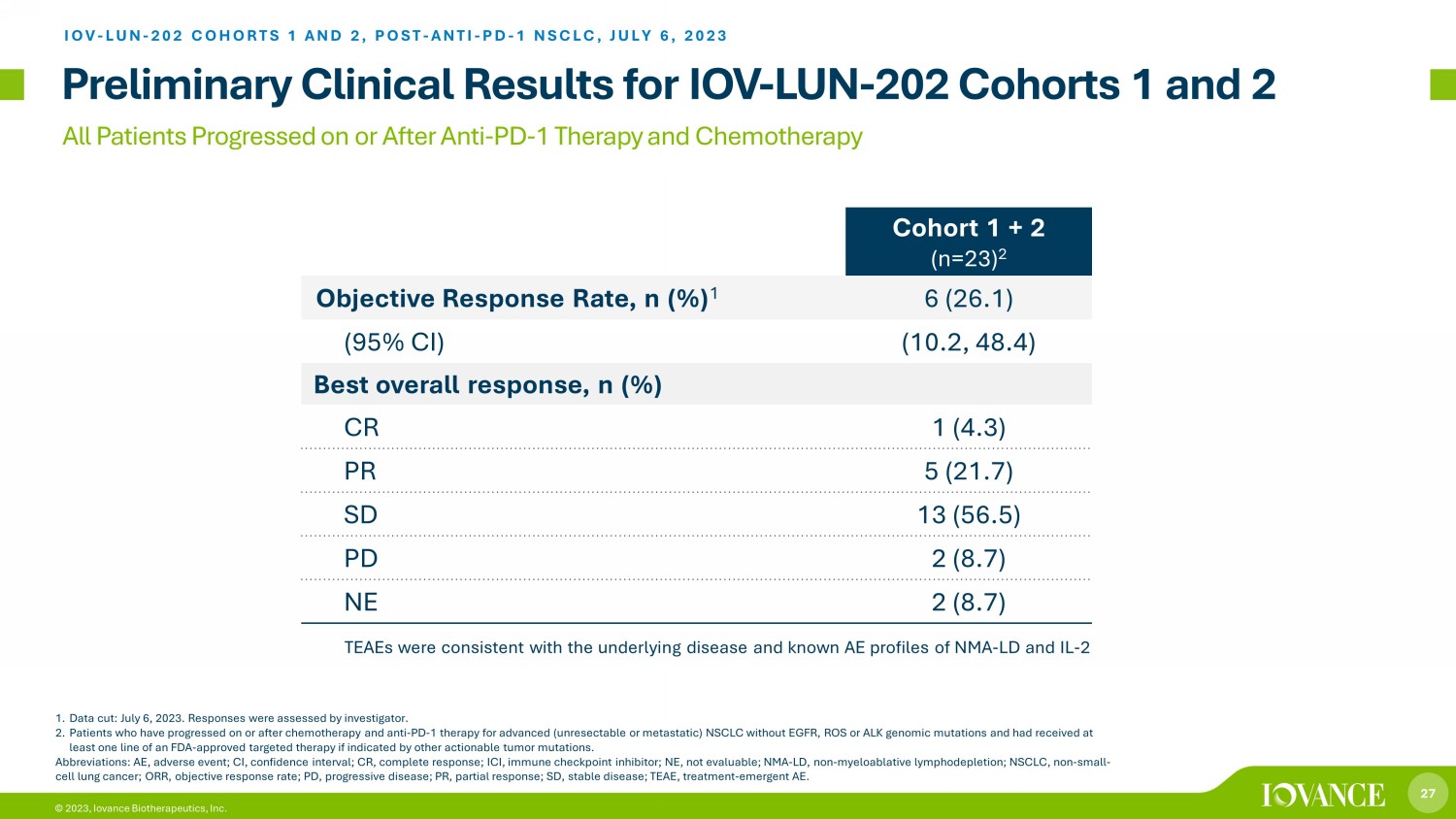 IOV-LUN-202 COHORTS 1 AND 2, POST-ANTI-PD-1 NSCLC, JULY 6, 2023

Preliminary Clinical Results for IOV-LUN-202 Cohorts 1 and 2

All Patients Progressed on or After Anti-PD-1 Therapy and Chemotherapy

| | Cohort 1 + 2 (n=23)$^{2}$ |
|---|---|
| Objective Response Rate, n (%)$^{1}$ | 6 (26.1) |
| (95% CI) | (10.2, 48.4) |
| Best overall response, n (%) | |
| CR | 1 (4.3) |
| PR | 5 (21.7) |
| SD | 13 (56.5) |
| PD | 2 (8.7) |
| NE | 2 (8.7) |

TEAEs were consistent with the underlying disease and known AE profiles of NMA-LD and IL-2

1. Data cut: July 6, 2023. Responses were assessed by investigator.
2. Patients who have progressed on or after chemotherapy and anti-PD-1 therapy for advanced (unresectable or metastatic) NSCLC without EGFR, ROS or ALK genomic mutations and had received at least one line of an FDA-approved targeted therapy if indicated by other actionable tumor mutations.

Abbreviations: AE, adverse event; CI, confidence interval; CR, complete response; ICI, immune checkpoint inhibitor; NE, not evaluable; NMA-LD, non-myeloablative lymphodepletion; NSCLC, non-small-cell lung cancer; ORR, objective response rate; PD, progressive disease; PR, partial response; SD, stable disease; TEAE, treatment-emergent AE.

© 2023, Iovance Biotherapeutics, Inc.

IOVANCE

27